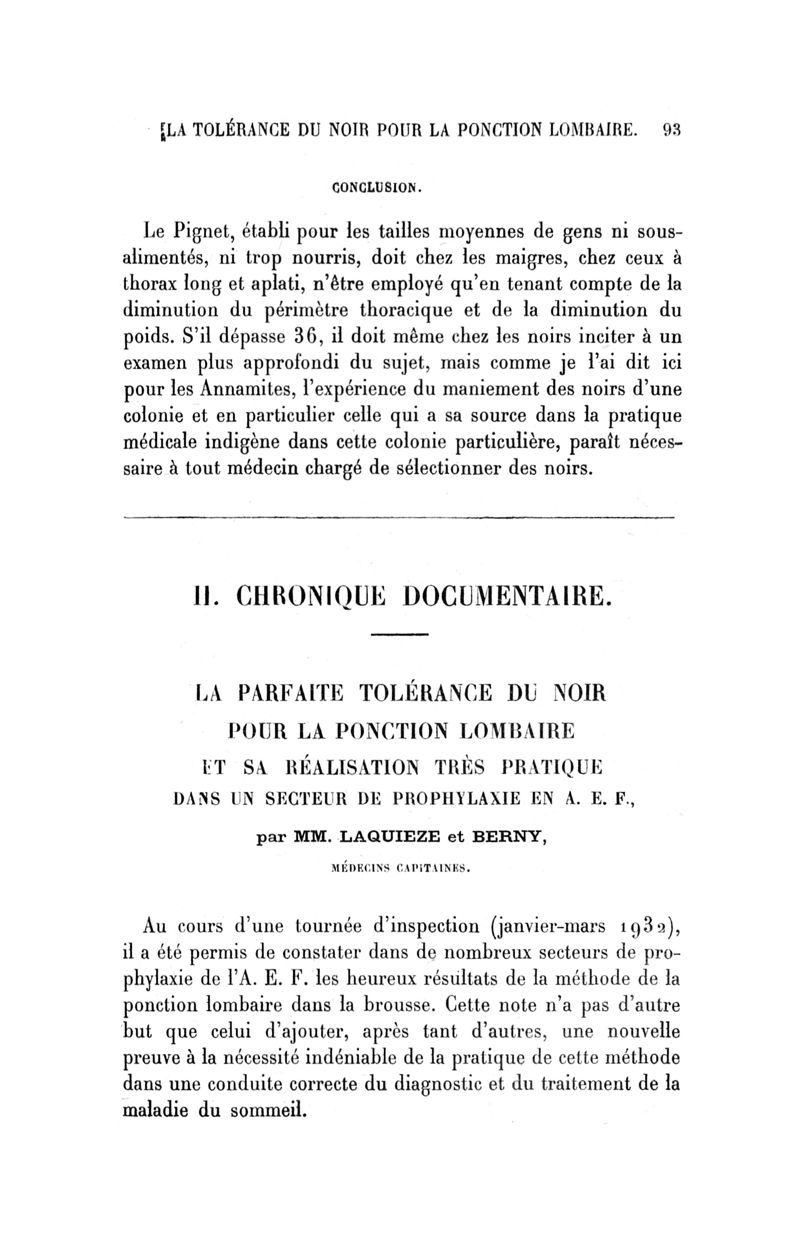 LA TOLÉRANCE DU NOIR POUR LA PONCTION LOMBAIRE. 93

CONCLUSION.

Le Pignet, établi pour les tailles moyennes de gens ni sous-alimentés, ni trop nourris, doit chez les maigres, chez ceux à thorax long et aplati, n'être employé qu'en tenant compte de la diminution du périmètre thoracique et de la diminution du poids. S'il dépasse 36, il doit même chez les noirs inciter à un examen plus approfondi du sujet, mais comme je l'ai dit ici pour les Annamites, l'expérience du maniement des noirs d'une colonie et en particulier celle qui a sa source dans la pratique médicale indigène dans cette colonie particulière, paraît nécessaire à tout médecin chargé de sélectionner des noirs.

II. CHRONIQUE DOCUMENTAIRE.

LA PARFAITE TOLÉRANCE DU NOIR POUR LA PONCTION LOMBAIRE ET SA RÉALISATION TRÈS PRATIQUE DANS UN SECTEUR DE PROPHYLAXIE EN A. E. F.,

par MM. LAQUIEZE et BERNY,

MÉDECINS CAPITAINES.

Au cours d'une tournée d'inspection (janvier-mars 1932), il a été permis de constater dans de nombreux secteurs de prophylaxie de l'A. E. F. les heureux résultats de la méthode de la ponction lombaire dans la brousse. Cette note n'a pas d'autre but que celui d'ajouter, après tant d'autres, une nouvelle preuve à la nécessité indéniable de la pratique de cette méthode dans une conduite correcte du diagnostic et du traitement de la maladie du sommeil.